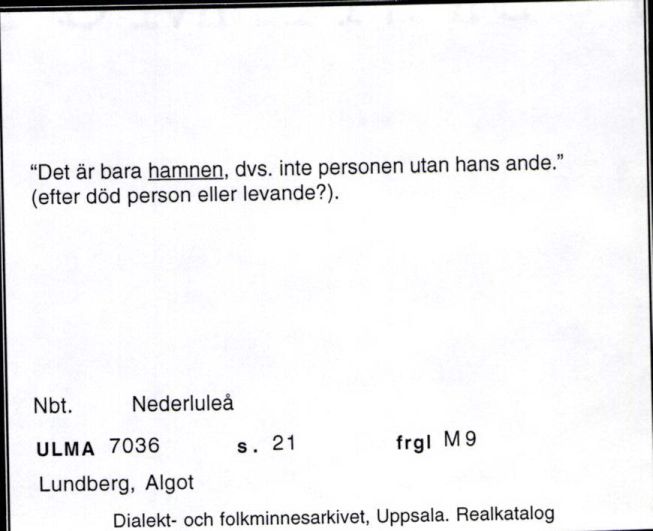 "Det är bara hamnen, dvs. inte personen utan hans ande." (efter död person eller levande?).

Nbt. Nederluleå

ULMA 7036 s. 21 frgl M9

Lundberg, Algot

Dialekt- och folkminnesarkivet, Uppsala. Realkatalog